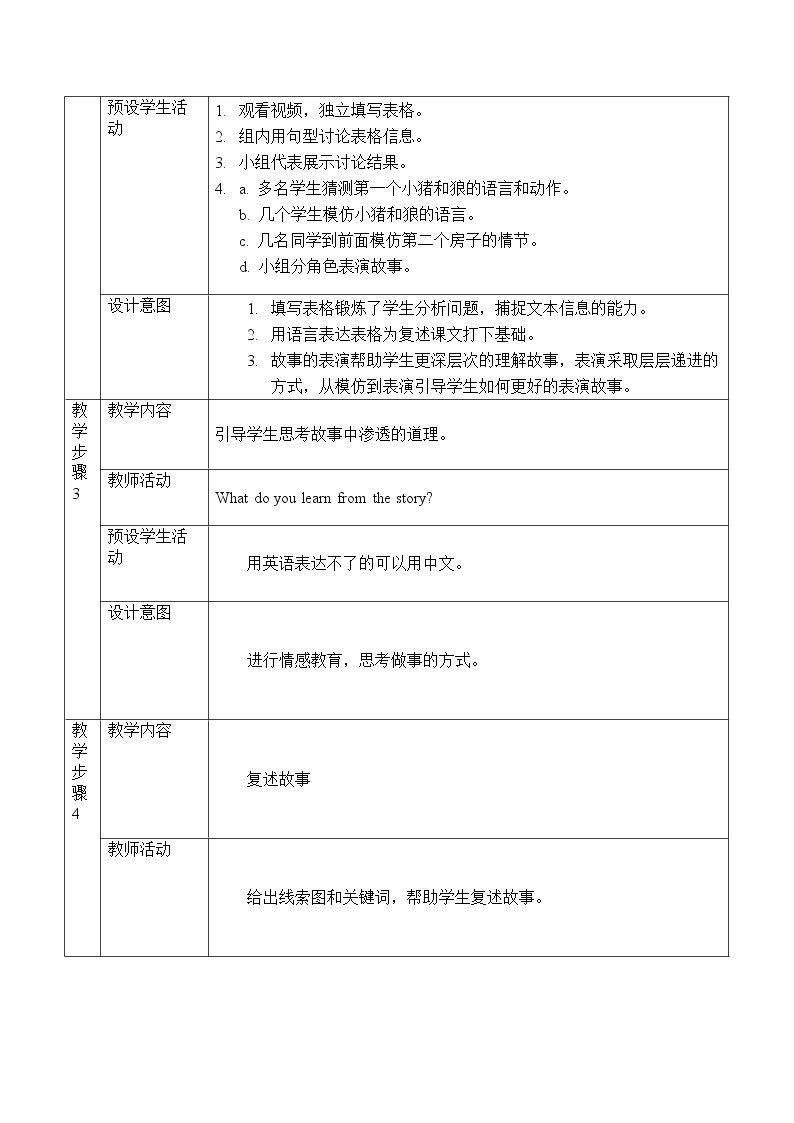 |  | 预设学生活动 | 1. 观看视频，独立填写表格。 2. 组内用句型讨论表格信息。 3. 小组代表展示讨论结果。 4. a. 多名学生猜测第一个小猪和狼的语言和动作。 b. 几个学生模仿小猪和狼的语言。 c. 几名同学到前面模仿第二个房子的情节。 d. 小组分角色表演故事。 |
|---|---|---|
|  | 设计意图 | 1. 填写表格锻炼了学生分析问题，捕捉文本信息的能力。 2. 用语言表达表格为复述课文打下基础。 3. 故事的表演帮助学生更深层次的理解故事，表演采取层层递进的方式，从模仿到表演引导学生如何更好的表演故事。 |
| 教学步骤3 | 教学内容 | 引导学生思考故事中渗透的道理。 |
|  | 教师活动 | What do you learn from the story? |
|  | 预设学生活动 | 用英语表达不了的可以用中文。 |
|  | 设计意图 | 进行情感教育，思考做事的方式。 |
| 教学步骤4 | 教学内容 | 复述故事 |
|  | 教师活动 | 给出线索图和关键词，帮助学生复述故事。 |